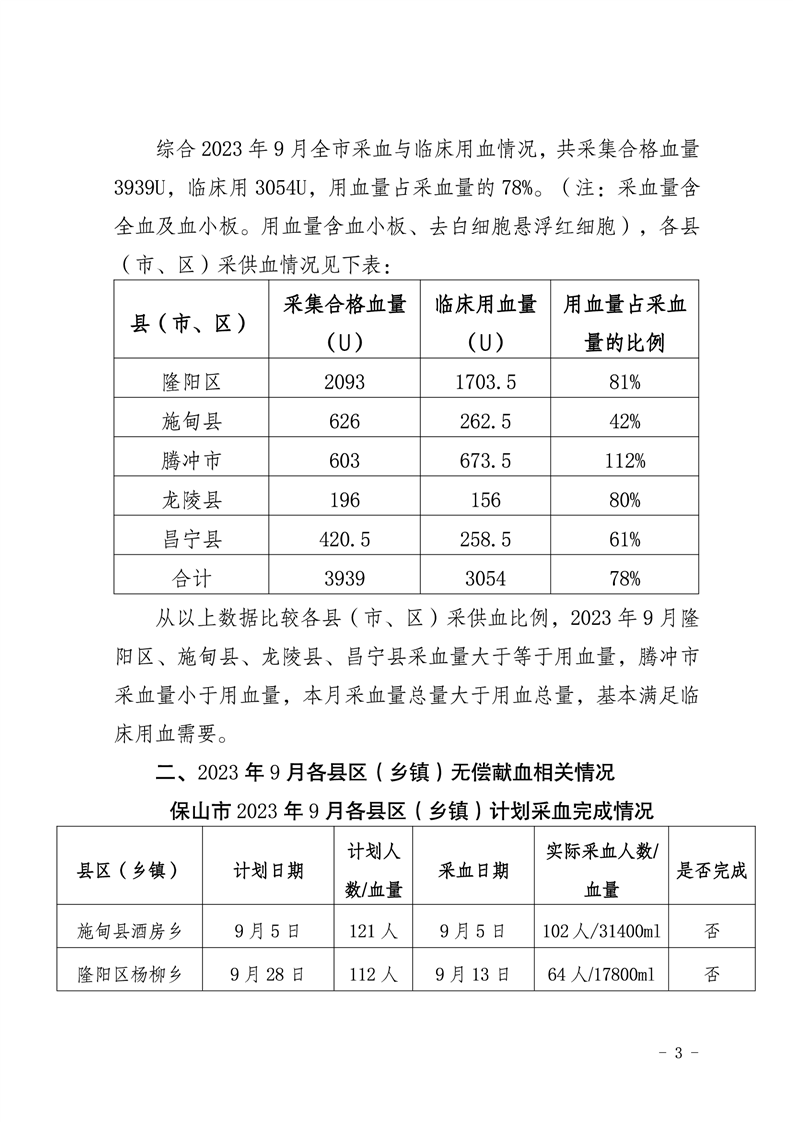 综合 2023 年 9 月全市采血与临床用血情况，共采集合格血量 3939U，临床用 3054U，用血量占采血量的 78%。（注：采血量含全血及血小板。用血量含血小板、去白细胞悬浮红细胞），各县（市、区）采供血情况见下表：

| 县（市、区） | 采集合格血量（U） | 临床用血量（U） | 用血量占采血量的比例 |
|---|---|---|---|
| 隆阳区 | 2093 | 1703.5 | 81% |
| 施甸县 | 626 | 262.5 | 42% |
| 腾冲市 | 603 | 673.5 | 112% |
| 龙陵县 | 196 | 156 | 80% |
| 昌宁县 | 420.5 | 258.5 | 61% |
| 合计 | 3939 | 3054 | 78% |

从以上数据比较各县（市、区）采供血比例，2023 年 9 月隆阳区、施甸县、龙陵县、昌宁县采血量大于等于用血量，腾冲市采血量小于用血量，本月采血量总量大于用血总量，基本满足临床用血需要。

二、2023 年 9 月各县区（乡镇）无偿献血相关情况

保山市 2023 年 9 月各县区（乡镇）计划采血完成情况

| 县区（乡镇） | 计划日期 | 计划人数/血量 | 采血日期 | 实际采血人数/血量 | 是否完成 |
|---|---|---|---|---|---|
| 施甸县酒房乡 | 9 月 5 日 | 121 人 | 9 月 5 日 | 102 人/31400ml | 否 |
| 隆阳区杨柳乡 | 9 月 28 日 | 112 人 | 9 月 13 日 | 64 人/17800ml | 否 |

- 3 -